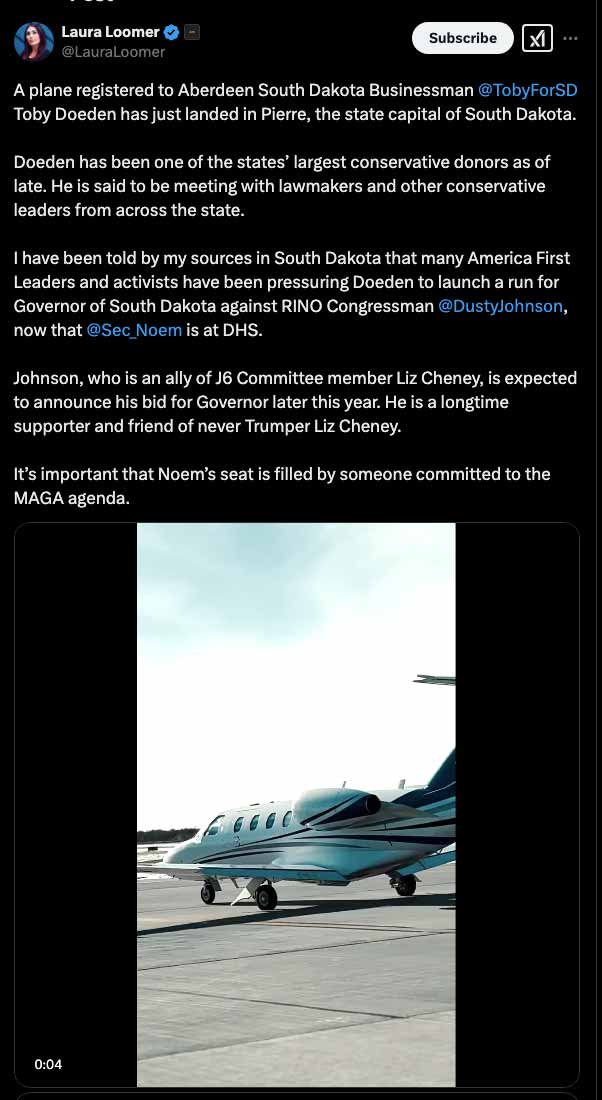 Laura Loomer
@LauraLoomer

Subscribe

A plane registered to Aberdeen South Dakota Businessman @TobyForSD Toby Doeden has just landed in Pierre, the state capital of South Dakota.

Doeden has been one of the states' largest conservative donors as of late. He is said to be meeting with lawmakers and other conservative leaders from across the state.

I have been told by my sources in South Dakota that many America First Leaders and activists have been pressuring Doeden to launch a run for Governor of South Dakota against RINO Congressman @DustyJohnson, now that @Sec_Noem is at DHS.

Johnson, who is an ally of J6 Committee member Liz Cheney, is expected to announce his bid for Governor later this year. He is a longtime supporter and friend of never Trumper Liz Cheney.

It's important that Noem's seat is filled by someone committed to the MAGA agenda.

0:04